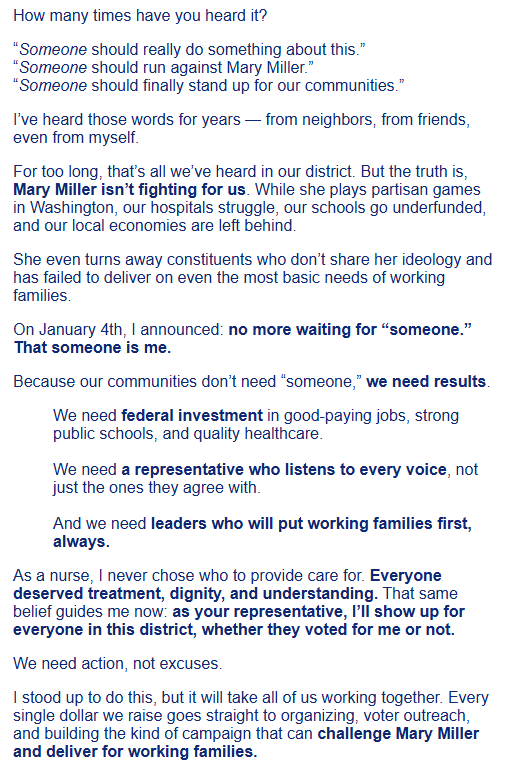 How many times have you heard it?

“Someone should really do something about this.”
“Someone should run against Mary Miller.”
“Someone should finally stand up for our communities.”

I’ve heard those words for years — from neighbors, from friends, even from myself.

For too long, that’s all we’ve heard in our district. But the truth is, Mary Miller isn’t fighting for us. While she plays partisan games in Washington, our hospitals struggle, our schools go underfunded, and our local economies are left behind.

She even turns away constituents who don’t share her ideology and has failed to deliver on even the most basic needs of working families.

On January 4th, I announced: no more waiting for “someone.” That someone is me.

Because our communities don’t need “someone,” we need results.

We need federal investment in good-paying jobs, strong public schools, and quality healthcare.

We need a representative who listens to every voice, not just the ones they agree with.

And we need leaders who will put working families first, always.

As a nurse, I never chose who to provide care for. Everyone deserved treatment, dignity, and understanding. That same belief guides me now: as your representative, I’ll show up for everyone in this district, whether they voted for me or not.

We need action, not excuses.

I stood up to do this, but it will take all of us working together. Every single dollar we raise goes straight to organizing, voter outreach, and building the kind of campaign that can challenge Mary Miller and deliver for working families.